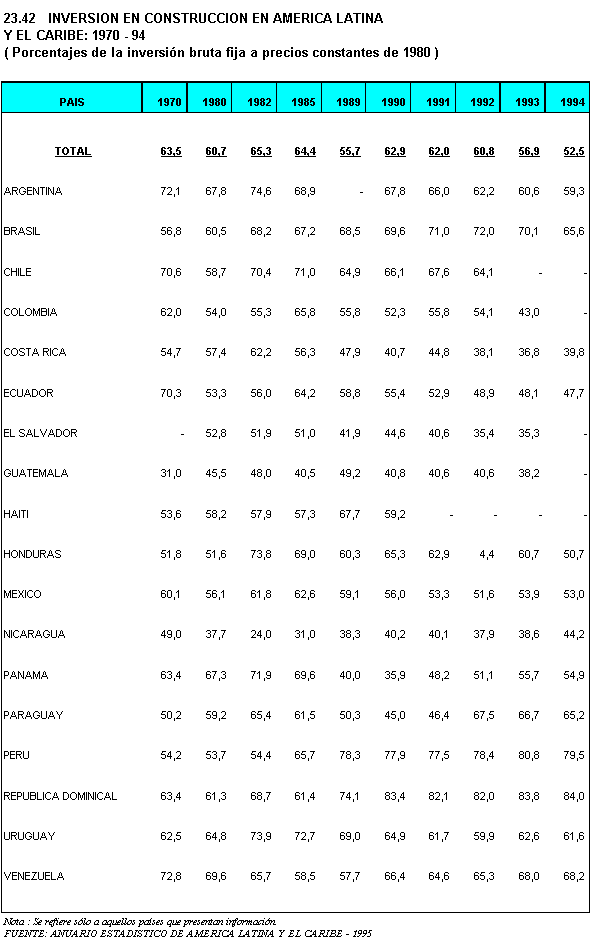 23.42 INVERSION EN CONSTRUCCION EN AMERICA LATINA
Y EL CARIBE: 1970 - 94
( Porcentajes de la inversión bruta fija a precios constantes de 1980 )

| PAIS | 1970 | 1980 | 1982 | 1985 | 1989 | 1990 | 1991 | 1992 | 1993 | 1994 |
|---|---|---|---|---|---|---|---|---|---|---|
| TOTAL | 63,5 | 60,7 | 65,3 | 64,4 | 55,7 | 62,9 | 62,0 | 60,8 | 56,9 | 52,5 |
| ARGENTINA | 72,1 | 67,8 | 74,6 | 68,9 | - | 67,8 | 66,0 | 62,2 | 60,6 | 59,3 |
| BRASIL | 56,8 | 60,5 | 68,2 | 67,2 | 68,5 | 69,6 | 71,0 | 72,0 | 70,1 | 65,6 |
| CHILE | 70,6 | 58,7 | 70,4 | 71,0 | 64,9 | 66,1 | 67,6 | 64,1 | - | - |
| COLOMBIA | 62,0 | 54,0 | 55,3 | 65,8 | 55,8 | 52,3 | 55,8 | 54,1 | 43,0 | - |
| COSTA RICA | 54,7 | 57,4 | 62,2 | 56,3 | 47,9 | 40,7 | 44,8 | 38,1 | 36,8 | 39,8 |
| ECUADOR | 70,3 | 53,3 | 56,0 | 64,2 | 58,8 | 55,4 | 52,9 | 48,9 | 48,1 | 47,7 |
| EL SALVADOR | - | 52,8 | 51,9 | 51,0 | 41,9 | 44,6 | 40,6 | 35,4 | 35,3 | - |
| GUATEMALA | 31,0 | 45,5 | 48,0 | 40,5 | 49,2 | 40,8 | 40,6 | 40,6 | 38,2 | - |
| HAITI | 53,6 | 58,2 | 57,9 | 57,3 | 67,7 | 59,2 | - | - | - | - |
| HONDURAS | 51,8 | 51,6 | 73,8 | 69,0 | 60,3 | 65,3 | 62,9 | 4,4 | 60,7 | 50,7 |
| MEXICO | 60,1 | 56,1 | 61,8 | 62,6 | 59,1 | 56,0 | 53,3 | 51,6 | 53,9 | 53,0 |
| NICARAGUA | 49,0 | 37,7 | 24,0 | 31,0 | 38,3 | 40,2 | 40,1 | 37,9 | 38,6 | 44,2 |
| PANAMA | 63,4 | 67,3 | 71,9 | 69,6 | 40,0 | 35,9 | 48,2 | 51,1 | 55,7 | 54,9 |
| PARAGUAY | 50,2 | 59,2 | 65,4 | 61,5 | 50,3 | 45,0 | 46,4 | 67,5 | 66,7 | 65,2 |
| PERU | 54,2 | 53,7 | 54,4 | 65,7 | 78,3 | 77,9 | 77,5 | 78,4 | 80,8 | 79,5 |
| REPUBLICA DOMINICAL | 63,4 | 61,3 | 68,7 | 61,4 | 74,1 | 83,4 | 82,1 | 82,0 | 83,8 | 84,0 |
| URUGUAY | 62,5 | 64,8 | 73,9 | 72,7 | 69,0 | 64,9 | 61,7 | 59,9 | 62,6 | 61,6 |
| VENEZUELA | 72,8 | 69,6 | 65,7 | 58,5 | 57,7 | 66,4 | 64,6 | 65,3 | 68,0 | 68,2 |

Nota : Se refiere sólo a aquellos países que presentan información.
FUENTE: ANUARIO ESTADISTICO DE AMERICA LATINA Y EL CARIBE - 1995